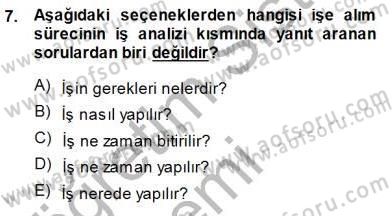 7. Aşağıdaki seçeneklerden hangisi işe alım sürecinin iş analizi kısmında yanıt aranan sorulardan biri değildir?

A) İşin gerekleri nelerdir?
B) İş nasıl yapılır?
C) İş ne zaman bitirilir?
D) İş ne zaman yapılır?
E) İş nerede yapılır?

www.aofsoru.com